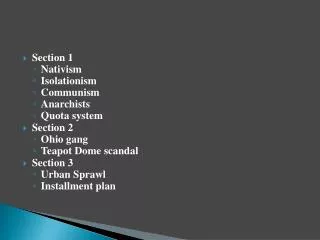 Section 1
Nativism
Isolationism
Communism
Anarchists
Quota system
Section 2
Ohio gang
Teapot Dome scandal
Section 3
Urban Sprawl
Installment plan